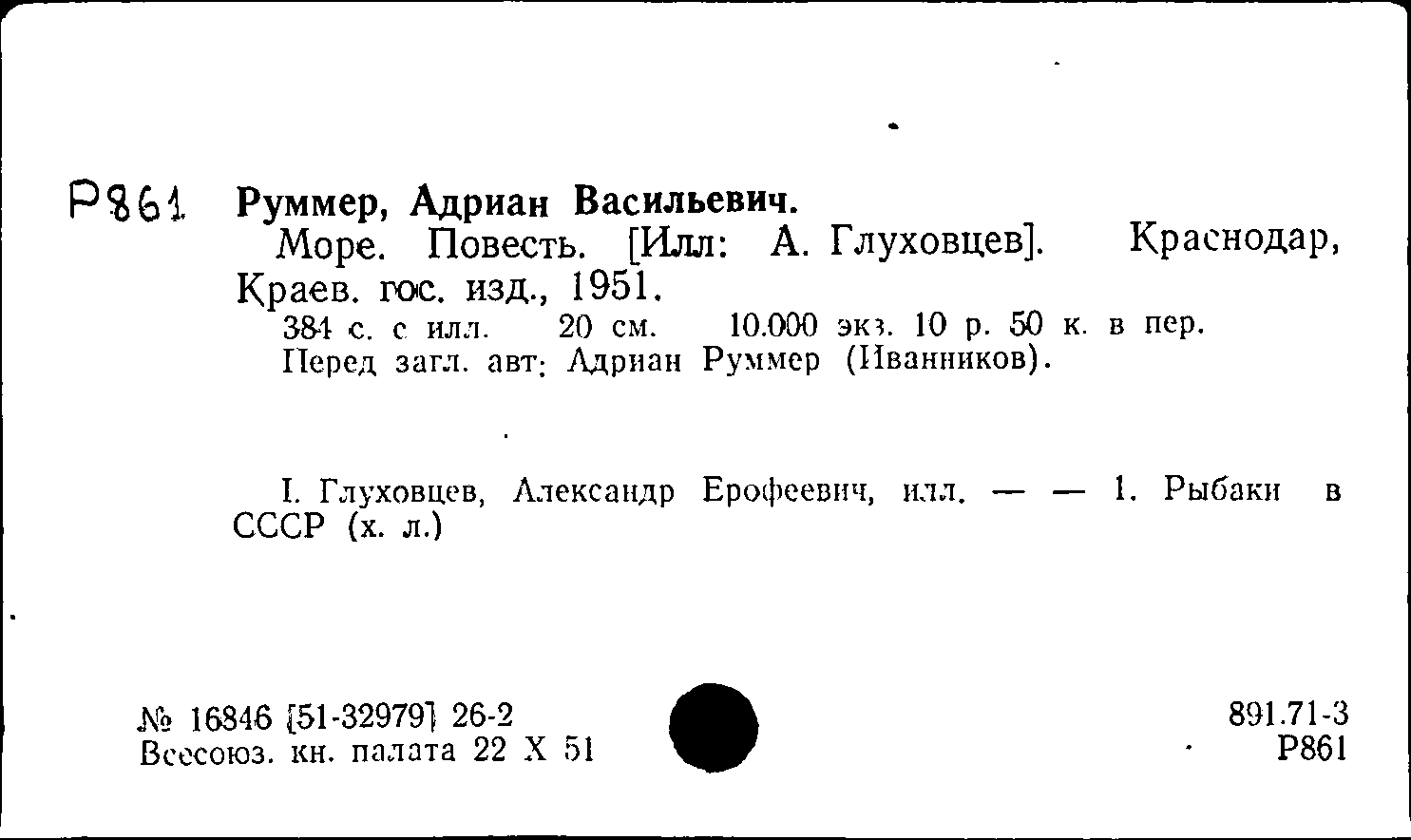 Р861 Руммер, Адриан Васильевич.

Море. Повесть. [Илл: А. Глуховцев]. Краснодар, Краев. гос. изд., 1951.

384 с. с илл. 20 см. 10.000 экз. 10 р. 50 к. в пер.

Перед загл. авт: Адриан Руммер (Иванников).

I. Глуховцев, Александр Ерофеевич, илл. — — 1. Рыбаки в СССР (х. л.)

№ 16846 [51-32979] 26-2
Всесоюз. кн. палата 22 X 51

891.71-3
Р861